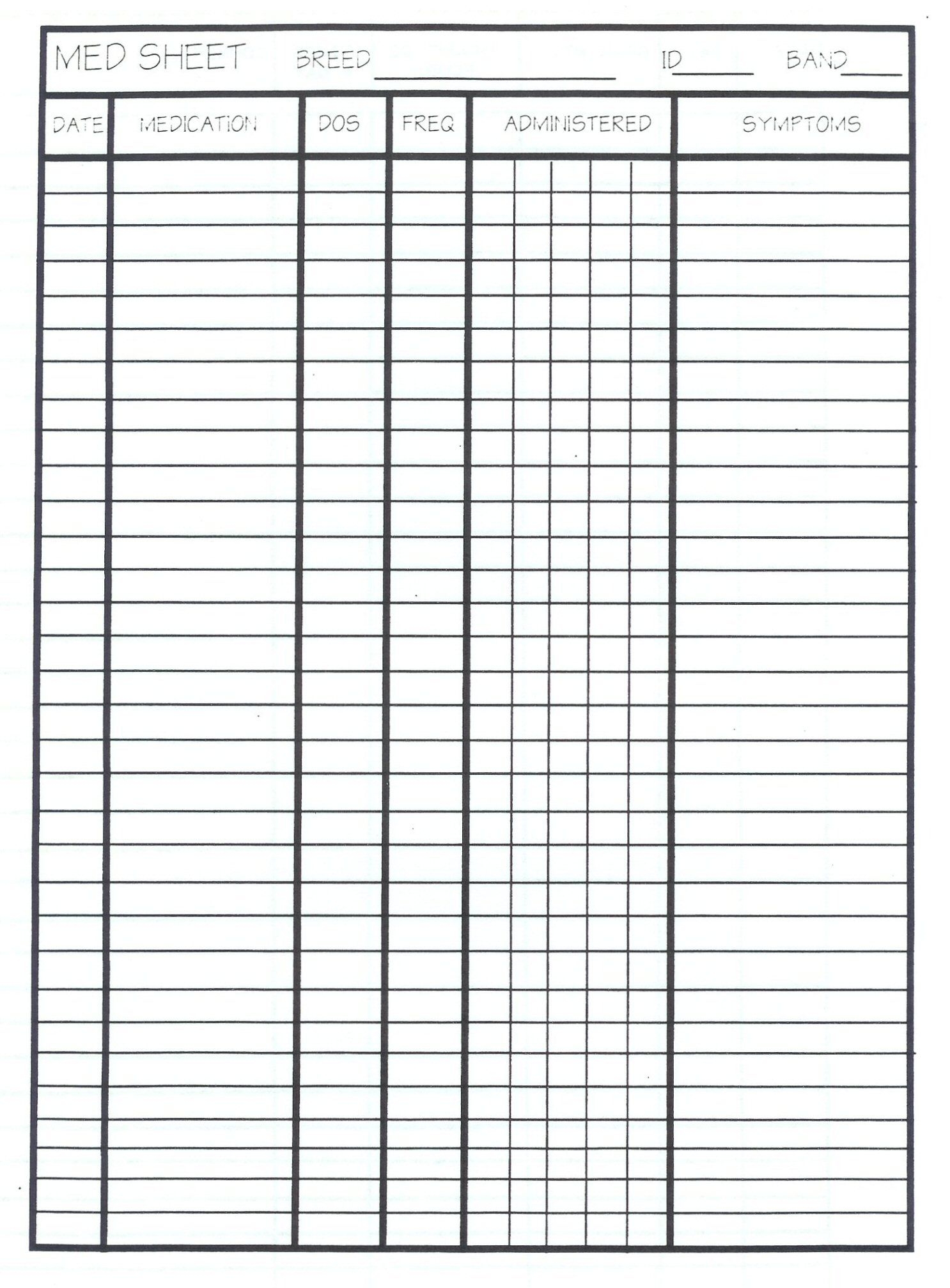 MED SHEET BREED ____ ID ____ BAND ____

| DATE | MEDICATION | DOS | FREQ | ADMINISTERED | SYMPTOMS |
|---|---|---|---|---|---|